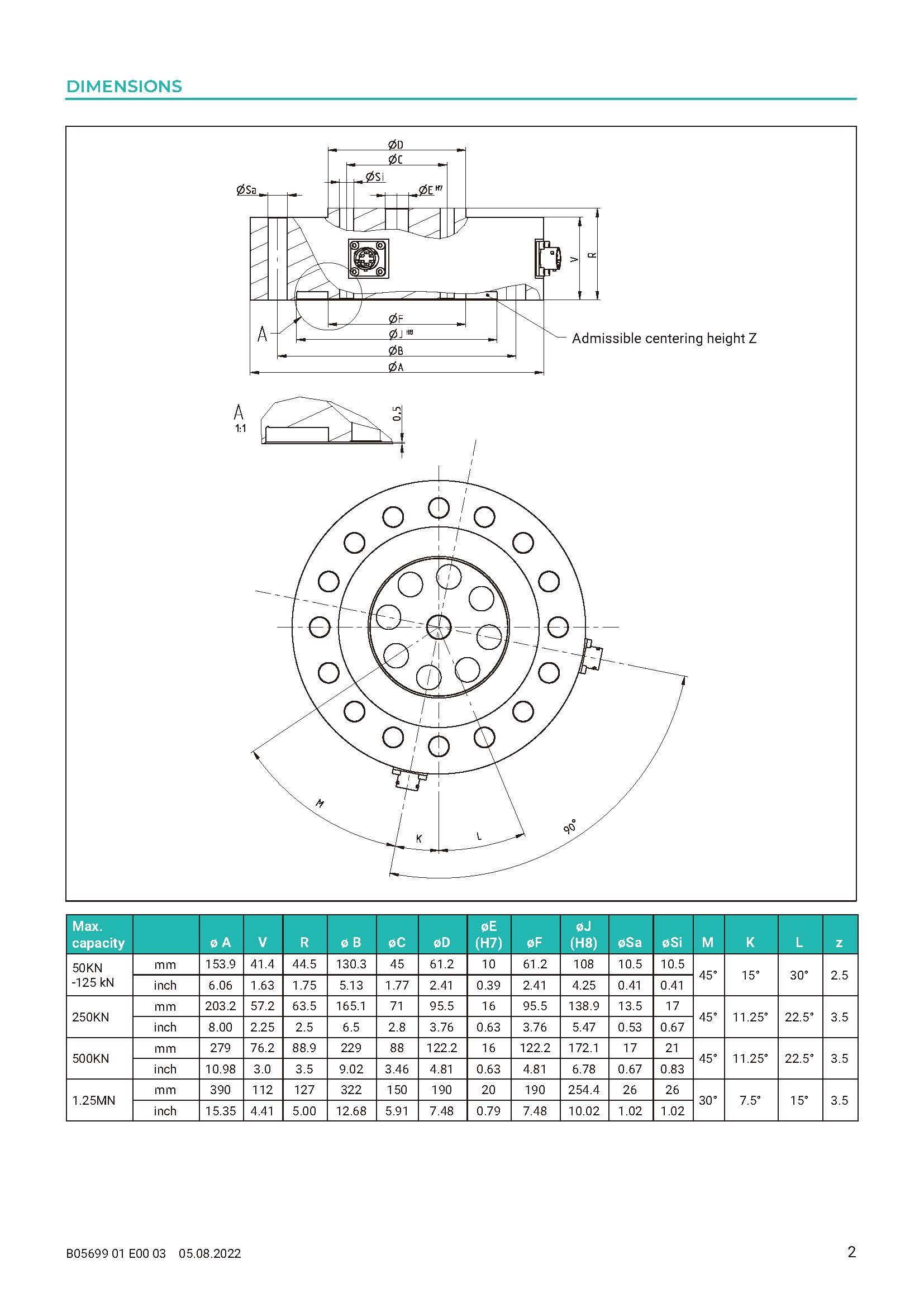 DIMENSIONS

ØD
ØC
ØSi
ØSa
ØE H7
V
R
ØF
ØJ H8
ØB
ØA
A
Admissible centering height Z

A
1:1
0,5

M
K
L
90°

| Max. capacity | | ø A | V | R | ø B | øC | øD | øE (H7) | øF | øJ (H8) | øSa | øSi | M | K | L | z |
|---|---|---|---|---|---|---|---|---|---|---|---|---|---|---|---|---|
| 50KN -125 kN | mm | 153.9 | 41.4 | 44.5 | 130.3 | 45 | 61.2 | 10 | 61.2 | 108 | 10.5 | 10.5 | 45° | 15° | 30° | 2.5 |
| | inch | 6.06 | 1.63 | 1.75 | 5.13 | 1.77 | 2.41 | 0.39 | 2.41 | 4.25 | 0.41 | 0.41 | | | | |
| 250KN | mm | 203.2 | 57.2 | 63.5 | 165.1 | 71 | 95.5 | 16 | 95.5 | 138.9 | 13.5 | 17 | 45° | 11.25° | 22.5° | 3.5 |
| | inch | 8.00 | 2.25 | 2.5 | 6.5 | 2.8 | 3.76 | 0.63 | 3.76 | 5.47 | 0.53 | 0.67 | | | | |
| 500KN | mm | 279 | 76.2 | 88.9 | 229 | 88 | 122.2 | 16 | 122.2 | 172.1 | 17 | 21 | 45° | 11.25° | 22.5° | 3.5 |
| | inch | 10.98 | 3.0 | 3.5 | 9.02 | 3.46 | 4.81 | 0.63 | 4.81 | 6.78 | 0.67 | 0.83 | | | | |
| 1.25MN | mm | 390 | 112 | 127 | 322 | 150 | 190 | 20 | 190 | 254.4 | 26 | 26 | 30° | 7.5° | 15° | 3.5 |
| | inch | 15.35 | 4.41 | 5.00 | 12.68 | 5.91 | 7.48 | 0.79 | 7.48 | 10.02 | 1.02 | 1.02 | | | | |

B05699 01 E00 03 05.08.2022
2